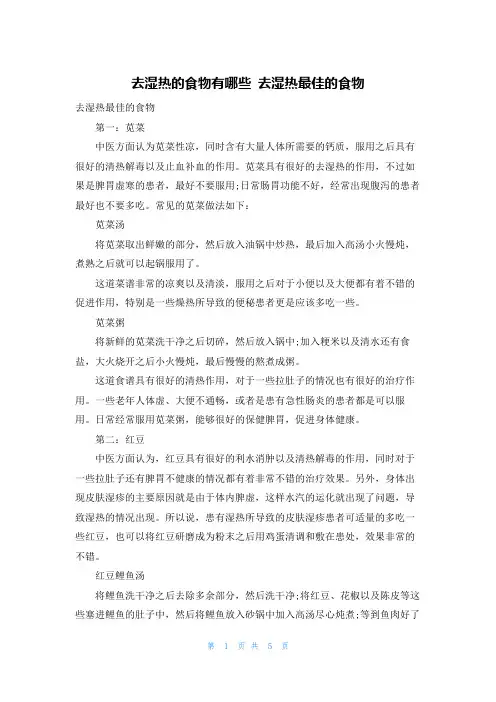 去湿热的食物有哪些 去湿热最佳的食物

去湿热最佳的食物

第一：苋菜

中医方面认为苋菜性凉，同时含有大量人体所需要的钙质，服用之后具有很好的清热解毒以及止血补血的作用。苋菜具有很好的去湿热的作用，不过如果是脾胃虚寒的患者，最好不要服用;日常肠胃功能不好，经常出现腹泻的患者最好也不要多吃。常见的苋菜做法如下：

苋菜汤

将苋菜取出鲜嫩的部分，然后放入油锅中炒热，最后加入高汤小火慢炖，煮熟之后就可以起锅服用了。

这道菜谱非常的凉爽以及清淡，服用之后对于小便以及大便都有着不错的促进作用，特别是一些燥热所导致的便秘患者更是应该多吃一些。

苋菜粥

将新鲜的苋菜洗干净之后切碎，然后放入锅中;加入粳米以及清水还有食盐，大火烧开之后小火慢炖，最后慢慢的熬煮成粥。

这道食谱具有很好的清热作用，对于一些拉肚子的情况也有很好的治疗作用。一些老年人体虚、大便不通畅，或者是患有急性肠炎的患者都是可以服用。日常经常服用苋菜粥，能够很好的保健脾胃，促进身体健康。

第二：红豆

中医方面认为，红豆具有很好的利水消肿以及清热解毒的作用，同时对于一些拉肚子还有脾胃不健康的情况都有着非常不错的治疗效果。另外，身体出现皮肤湿疹的主要原因就是由于体内脾虚，这样水汽的运化就出现了问题，导致湿热的情况出现。所以说，患有湿热所导致的皮肤湿疹患者可适量的多吃一些红豆，也可以将红豆研磨成为粉末之后用鸡蛋清调和敷在患处，效果非常的不错。

红豆鲤鱼汤

将鲤鱼洗干净之后去除多余部分，然后洗干净;将红豆、花椒以及陈皮等这些塞进鲤鱼的肚子中，然后将鲤鱼放入砂锅中加入高汤尽心炖煮;等到鱼肉好了

第 1 页 共 5 页